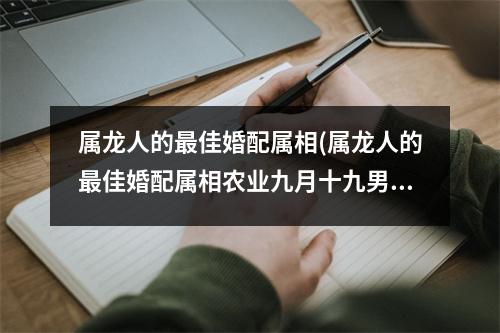 属龙人的最佳婚配属相(属龙人的最佳婚配属相农业九月十九男...